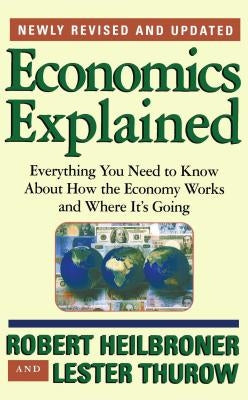 NEWLY REVISED AND UPDATED

Economics Explained

Everything You Need to Know About How the Economy Works and Where It's Going

ROBERT HEILBRONER

AND

LESTER THUROW